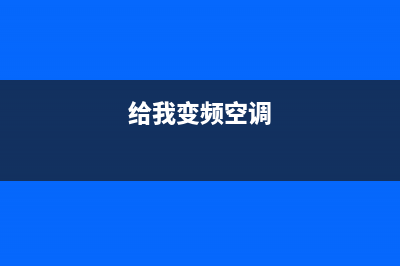 给我变频空调